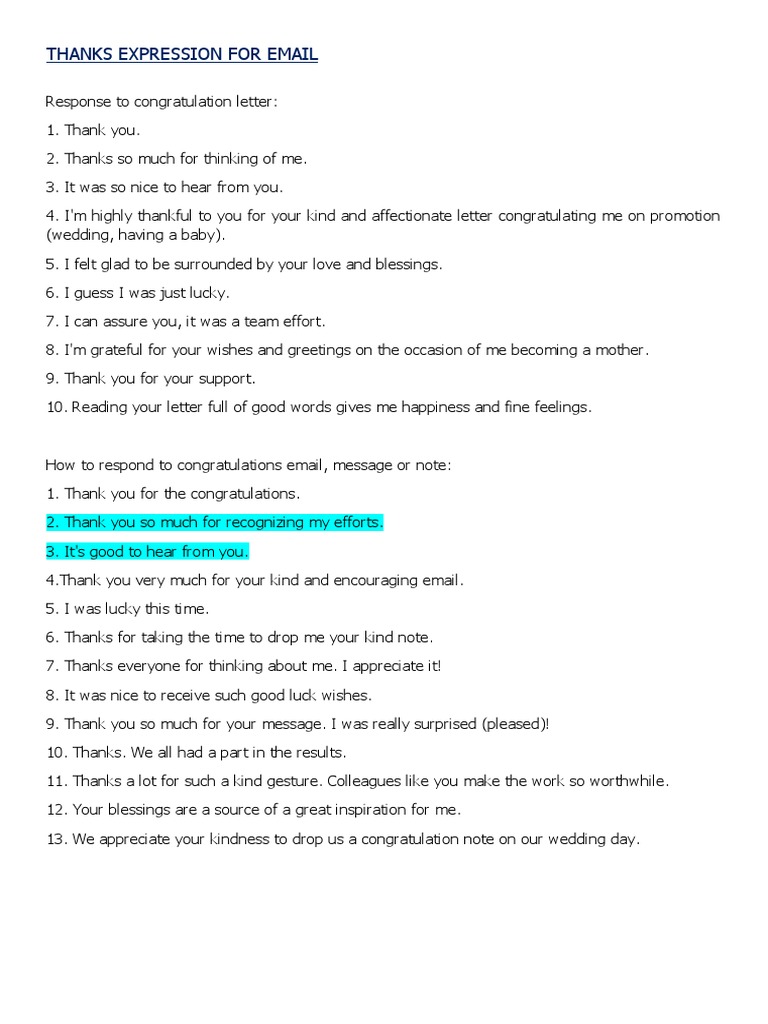 THANKS EXPRESSION FOR EMAIL

Response to congratulation letter:

1. Thank you.

2. Thanks so much for thinking of me.

3. It was so nice to hear from you.

4. I'm highly thankful to you for your kind and affectionate letter congratulating me on promotion (wedding, having a baby).

5. I felt glad to be surrounded by your love and blessings.

6. I guess I was just lucky.

7. I can assure you, it was a team effort.

8. I'm grateful for your wishes and greetings on the occasion of me becoming a mother.

9. Thank you for your support.

10. Reading your letter full of good words gives me happiness and fine feelings.

How to respond to congratulations email, message or note:

1. Thank you for the congratulations.

2. Thank you so much for recognizing my efforts.

3. It's good to hear from you.

4.Thank you very much for your kind and encouraging email.

5. I was lucky this time.

6. Thanks for taking the time to drop me your kind note.

7. Thanks everyone for thinking about me. I appreciate it!

8. It was nice to receive such good luck wishes.

9. Thank you so much for your message. I was really surprised (pleased)!

10. Thanks. We all had a part in the results.

11. Thanks a lot for such a kind gesture. Colleagues like you make the work so worthwhile.

12. Your blessings are a source of a great inspiration for me.

13. We appreciate your kindness to drop us a congratulation note on our wedding day.